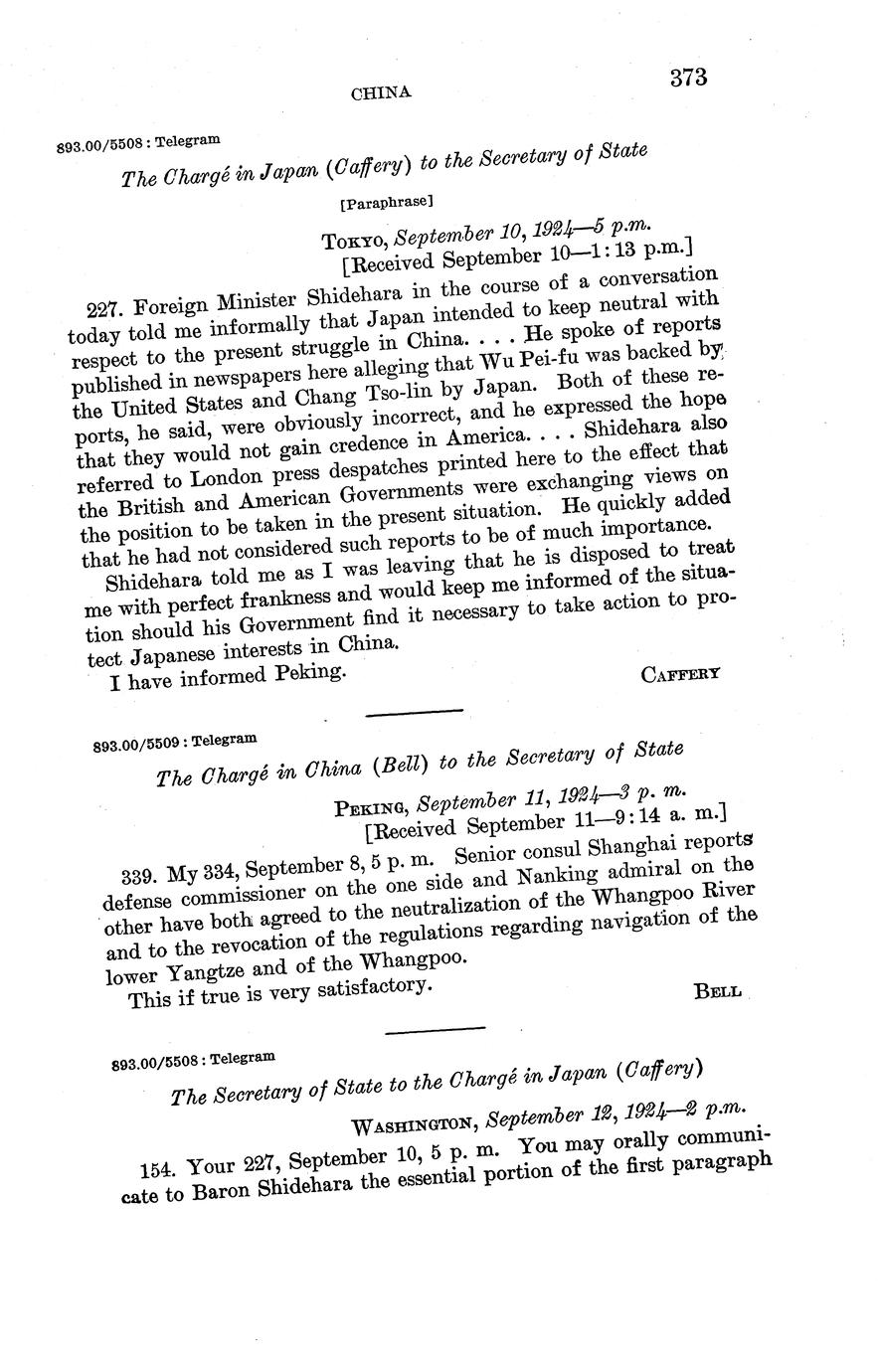 CHINA 373

893.00/5508 : Telegram

The Chargé in Japan (Caffery) to the Secretary of State

[Paraphrase]

Tokyo, September 10, 1924—5 p.m.
[Received September 10—1:13 p.m.]

227. Foreign Minister Shidehara in the course of a conversation today told me informally that Japan intended to keep neutral with respect to the present struggle in China. . . . He spoke of reports published in newspapers here alleging that Wu Pei-fu was backed by the United States and Chang Tso-lin by Japan. Both of these reports, he said, were obviously incorrect, and he expressed the hope that they would not gain credence in America. . . . Shidehara also referred to London press despatches printed here to the effect that the British and American Governments were exchanging views on the position to be taken in the present situation. He quickly added that he had not considered such reports to be of much importance.

Shidehara told me as I was leaving that he is disposed to treat me with perfect frankness and would keep me informed of the situation should his Government find it necessary to take action to protect Japanese interests in China.

I have informed Peking. Caffery

893.00/5509 : Telegram

The Chargé in China (Bell) to the Secretary of State

Peking, September 11, 1924—3 p. m.
[Received September 11—9:14 a. m.]

339. My 334, September 8, 5 p. m. Senior consul Shanghai reports defense commissioner on the one side and Nanking admiral on the other have both agreed to the neutralization of the Whangpoo River and to the revocation of the regulations regarding navigation of the lower Yangtze and of the Whangpoo.

This if true is very satisfactory. Bell

893.00/5508 : Telegram

The Secretary of State to the Chargé in Japan (Caffery)

Washington, September 12, 1924—2 p.m.

154. Your 227, September 10, 5 p. m. You may orally communicate to Baron Shidehara the essential portion of the first paragraph